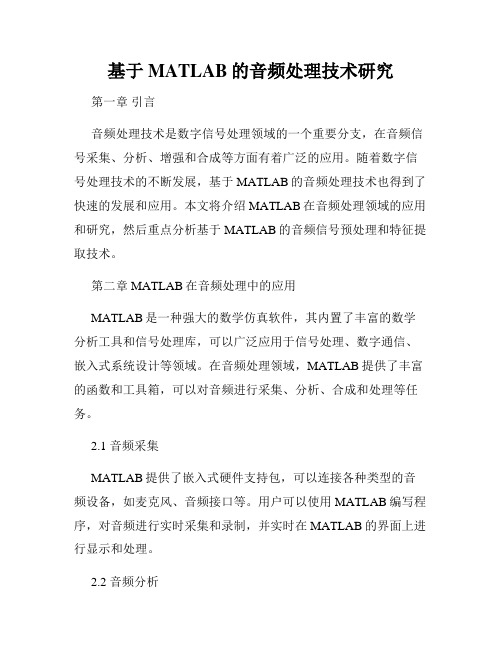 基于 MATLAB 的音频处理技术研究

第一章 引言

音频处理技术是数字信号处理领域的一个重要分支，在音频信号采集、分析、增强和合成等方面有着广泛的应用。随着数字信号处理技术的不断发展，基于 MATLAB 的音频处理技术也得到了快速的发展和应用。本文将介绍 MATLAB 在音频处理领域的应用和研究，然后重点分析基于 MATLAB 的音频信号预处理和特征提取技术。

第二章 MATLAB 在音频处理中的应用

MATLAB 是一种强大的数学仿真软件，其内置了丰富的数学分析工具和信号处理库，可以广泛应用于信号处理、数字通信、嵌入式系统设计等领域。在音频处理领域，MATLAB 提供了丰富的函数和工具箱，可以对音频进行采集、分析、合成和处理等任务。

2.1 音频采集

MATLAB 提供了嵌入式硬件支持包，可以连接各种类型的音频设备，如麦克风、音频接口等。用户可以使用 MATLAB 编写程序，对音频进行实时采集和录制，并实时在 MATLAB 的界面上进行显示和处理。

2.2 音频分析